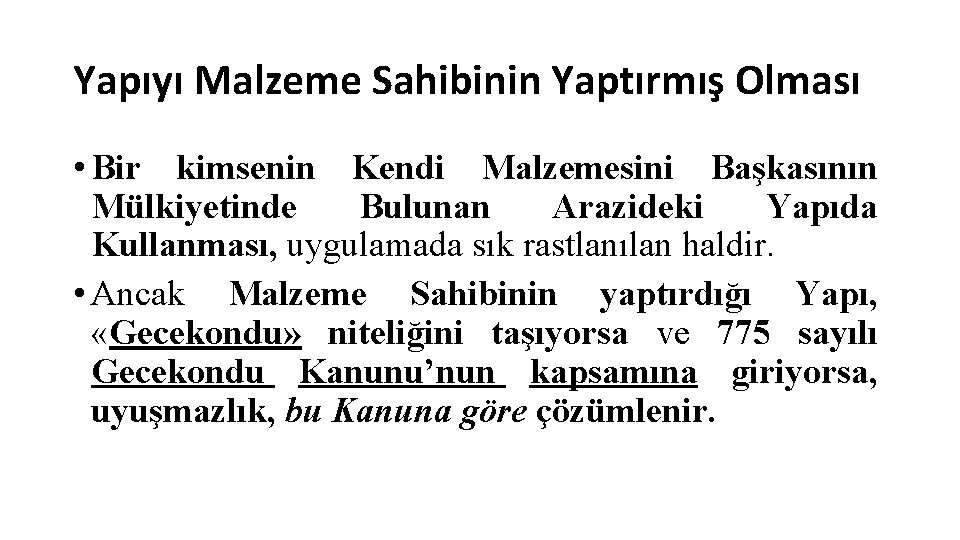 Yapıyı Malzeme Sahibinin Yaptırmış Olması

• Bir kimsenin Kendi Malzemesini Başkasının Mülkiyetinde Bulunan Arazideki Yapıda Kullanması, uygulamada sık rastlanılan haldir.

• Ancak Malzeme Sahibinin yaptırdığı Yapı, «Gecekondu» niteliğini taşıyorsa ve 775 sayılı Gecekondu Kanunu'nun kapsamına giriyorsa, uyuşmazlık, bu Kanuna göre çözümlenir.